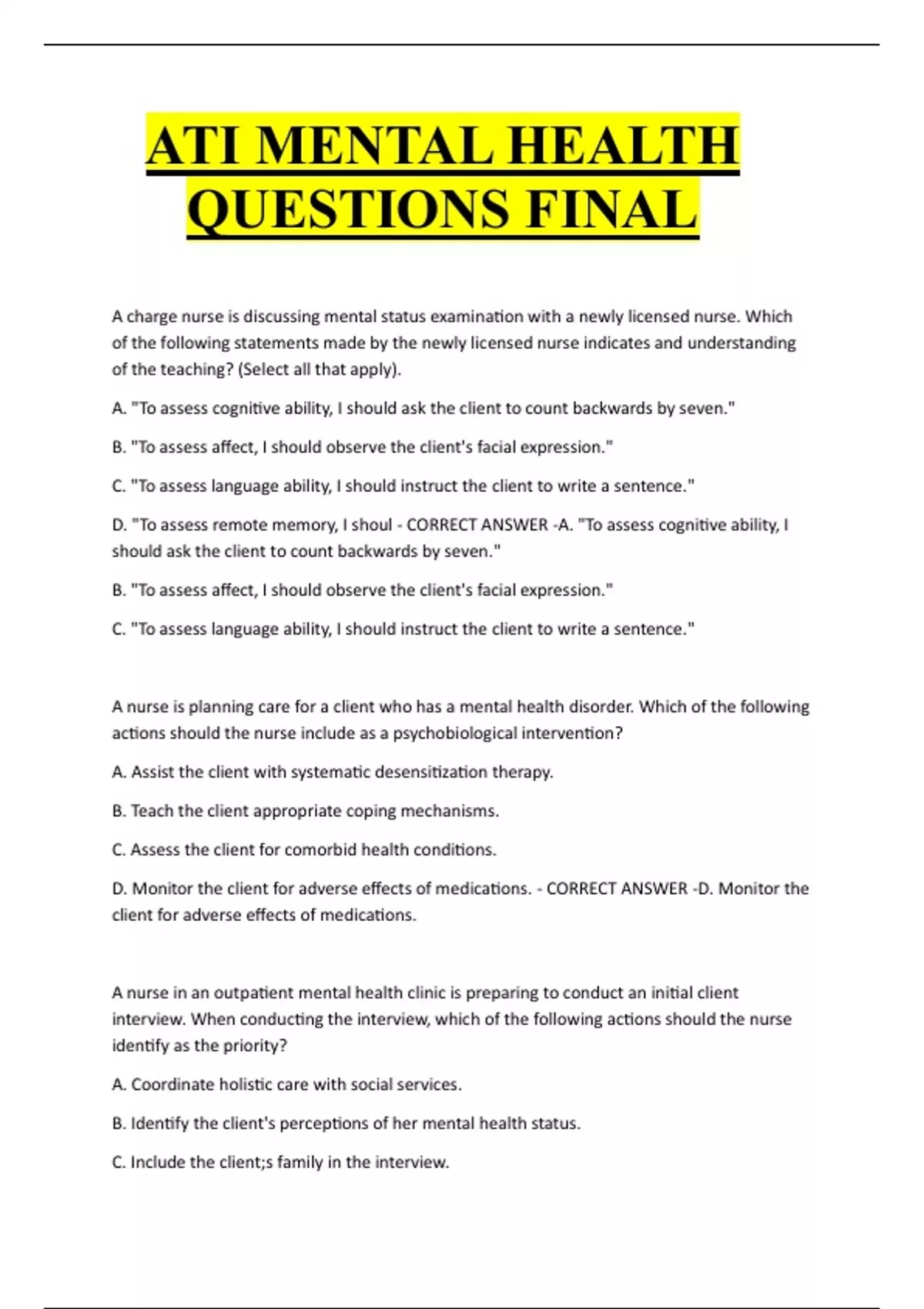 ATI MENTAL HEALTH QUESTIONS FINAL

A charge nurse is discussing mental status examination with a newly licensed nurse. Which of the following statements made by the newly licensed nurse indicates and understanding of the teaching? (Select all that apply).

A. "To assess cognitive ability, I should ask the client to count backwards by seven."

B. "To assess affect, I should observe the client's facial expression."

C. "To assess language ability, I should instruct the client to write a sentence."

D. "To assess remote memory, I shoul - CORRECT ANSWER -A. "To assess cognitive ability, I should ask the client to count backwards by seven."

B. "To assess affect, I should observe the client's facial expression."

C. "To assess language ability, I should instruct the client to write a sentence."

A nurse is planning care for a client who has a mental health disorder. Which of the following actions should the nurse include as a psychobiological intervention?

A. Assist the client with systematic desensitization therapy.

B. Teach the client appropriate coping mechanisms.

C. Assess the client for comorbid health conditions.

D. Monitor the client for adverse effects of medications. - CORRECT ANSWER -D. Monitor the client for adverse effects of medications.

A nurse in an outpatient mental health clinic is preparing to conduct an initial client interview. When conducting the interview, which of the following actions should the nurse identify as the priority?

A. Coordinate holistic care with social services.

B. Identify the client's perceptions of her mental health status.

C. Include the client;s family in the interview.